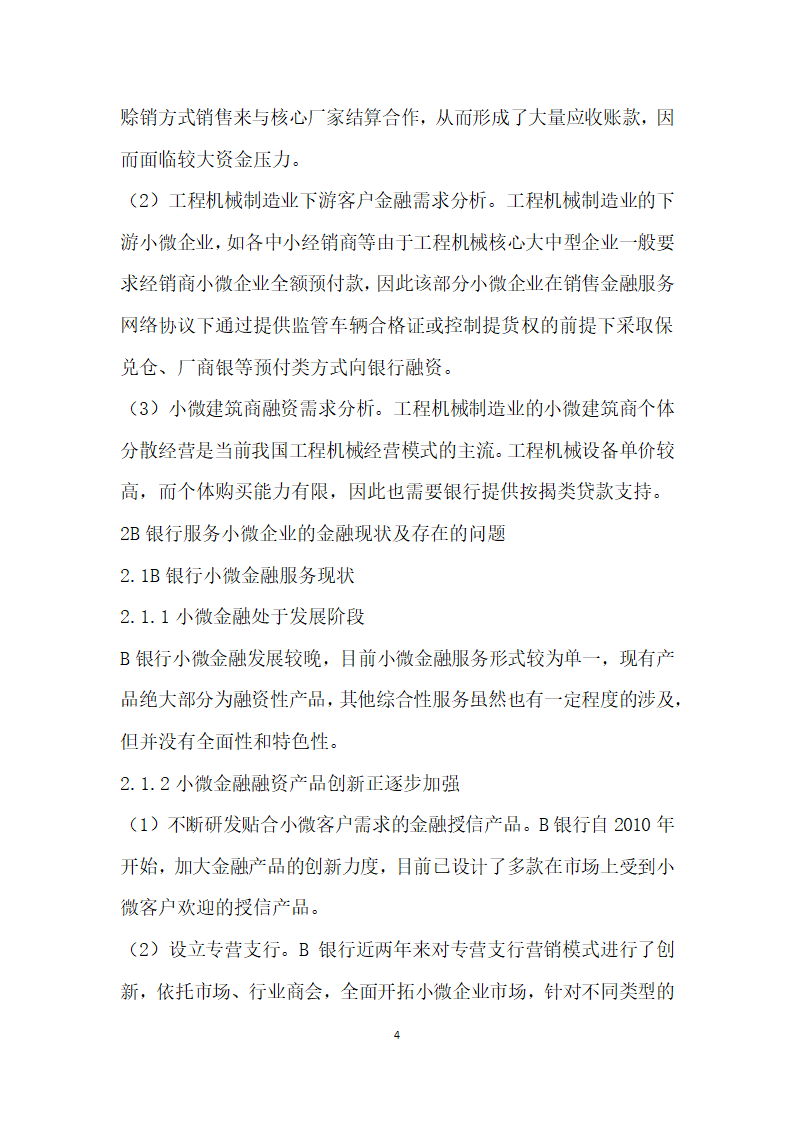 赊销方式销售来与核心厂家结算合作，从而形成了大量应收账款，因而面临较大资金压力。

（2）工程机械制造业下游客户金融需求分析。工程机械制造业的下游小微企业，如各中小经销商等由于工程机械核心大中型企业一般要求经销商小微企业全额预付款，因此该部分小微企业在销售金融服务网络协议下通过提供监管车辆合格证或控制提货权的前提下采取保兑仓、厂商银等预付类方式向银行融资。

（3）小微建筑商融资需求分析。工程机械制造业的小微建筑商个体分散经营是当前我国工程机械经营模式的主流。工程机械设备单价较高，而个体购买能力有限，因此也需要银行提供按揭类贷款支持。

2B 银行服务小微企业的金融现状及存在的问题

2.1B 银行小微金融服务现状

2.1.1 小微金融处于发展阶段

B 银行小微金融发展较晚，目前小微金融服务形式较为单一，现有产品绝大部分为融资性产品，其他综合性服务虽然也有一定程度的涉及，但并没有全面性和特色性。

2.1.2 小微金融融资产品创新正逐步加强

（1）不断研发贴合小微客户需求的金融授信产品。B 银行自 2010 年开始，加大金融产品的创新力度，目前已设计了多款在市场上受到小微客户欢迎的授信产品。

（2）设立专营支行。B 银行近两年来对专营支行营销模式进行了创新，依托市场、行业商会，全面开拓小微企业市场，针对不同类型的

4